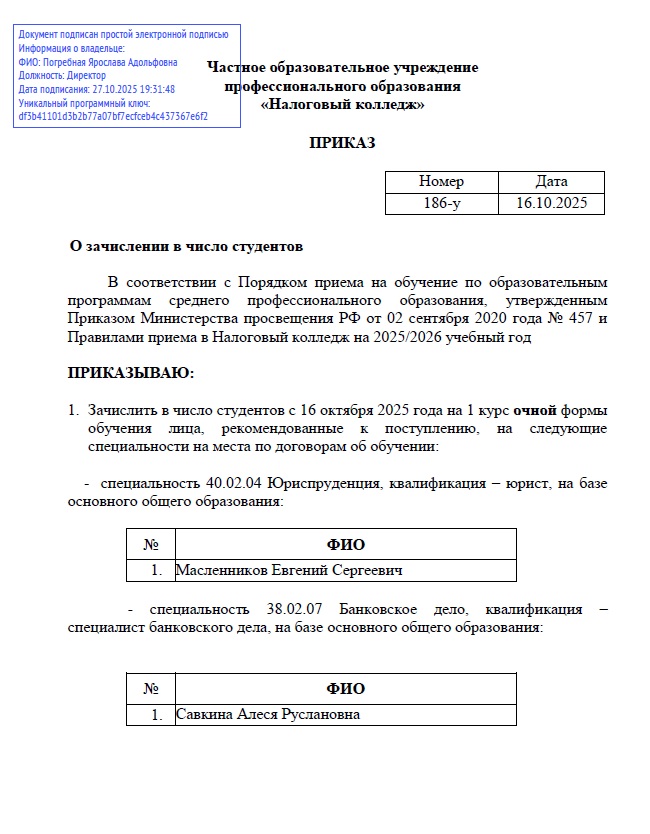 Документ подписан простой электронной подписью
Информация о владельце:
ФИО: Погребная Ярослава Адольфовна
Должность: Директор
Дата подписания: 27.10.2025 19:31:48
Уникальный программный ключ:
df3b41101d3b2b77a07bf7ecfceb4c437367e6f2

Частное образовательное учреждение
профессионального образования
«Налоговый колледж»

ПРИКАЗ

| Номер | Дата |
|---|---|
| 186-у | 16.10.2025 |

О зачислении в число студентов

В соответствии с Порядком приема на обучение по образовательным программам среднего профессионального образования, утвержденным Приказом Министерства просвещения РФ от 02 сентября 2020 года № 457 и Правилами приема в Налоговый колледж на 2025/2026 учебный год

ПРИКАЗЫВАЮ:

1. Зачислить в число студентов с 16 октября 2025 года на 1 курс очной формы обучения лица, рекомендованные к поступлению, на следующие специальности на места по договорам об обучении:

- специальность 40.02.04 Юриспруденция, квалификация – юрист, на базе основного общего образования:

| № | ФИО |
|---|---|
| 1. | Масленников Евгений Сергеевич |

- специальность 38.02.07 Банковское дело, квалификация – специалист банковского дела, на базе основного общего образования:

| № | ФИО |
|---|---|
| 1. | Савкина Алеся Руслановна |